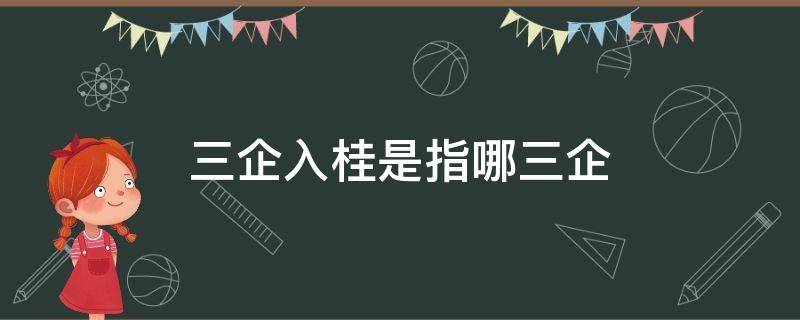 三企入桂是指哪三企